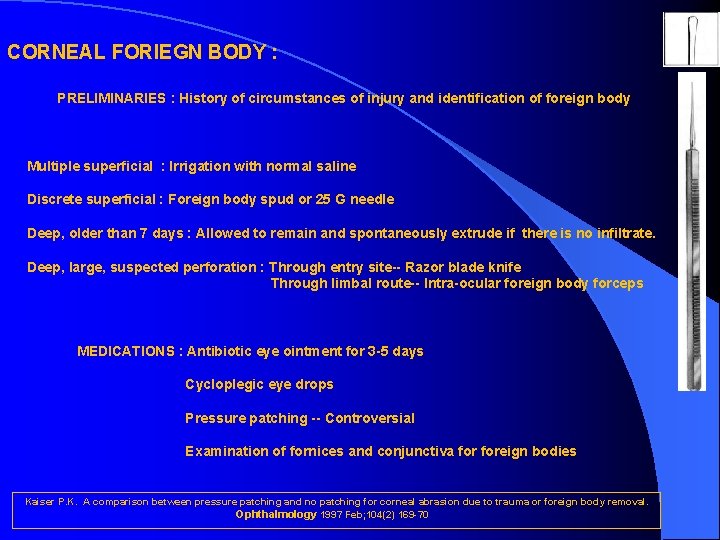 CORNEAL FORIEGN BODY :

PRELIMINARIES : History of circumstances of injury and identification of foreign body

Multiple superficial : Irrigation with normal saline

Discrete superficial : Foreign body spud or 25 G needle

Deep, older than 7 days : Allowed to remain and spontaneously extrude if there is no infiltrate.

Deep, large, suspected perforation : Through entry site-- Razor blade knife
Through limbal route-- Intra-ocular foreign body forceps

MEDICATIONS : Antibiotic eye ointment for 3-5 days

Cycloplegic eye drops

Pressure patching -- Controversial

Examination of fornices and conjunctiva for foreign bodies

Kaiser P.K. A comparison between pressure patching and no patching for corneal abrasion due to trauma or foreign body removal. Ophthalmology 1997 Feb;104(2) 169-70